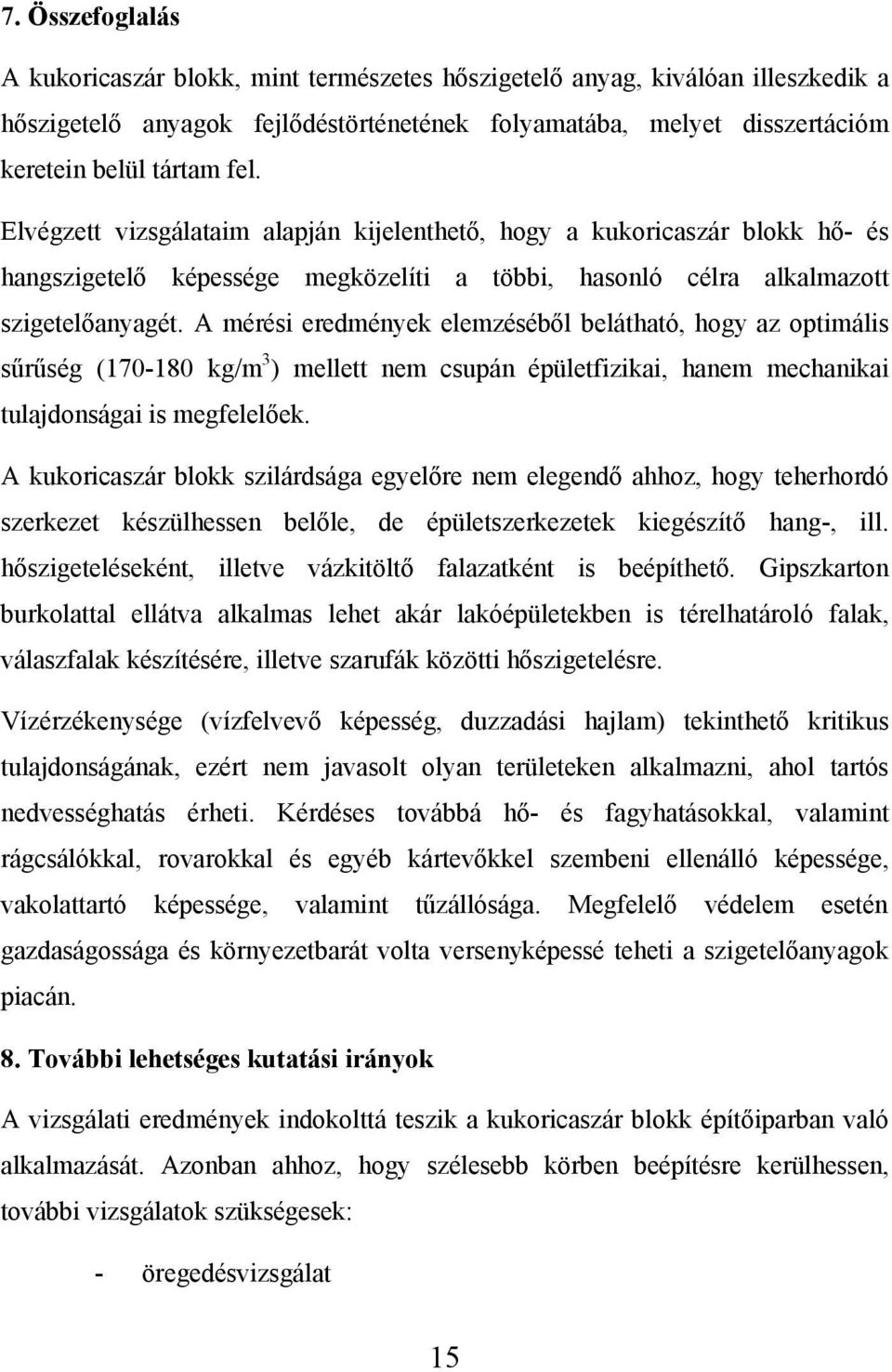 7. Összefoglalás

A kukoricaszár blokk, mint természetes hőszigetelő anyag, kiválóan illeszkedik a hőszigetelő anyagok fejlődéstörténetének folyamatába, melyet disszertációm keretein belül tártam fel.

Elvégzett vizsgálataim alapján kijelenthető, hogy a kukoricaszár blokk hő- és hangszigetelő képessége megközelíti a többi, hasonló célra alkalmazott szigetelőanyagét. A mérési eredmények elemzéséből belátható, hogy az optimális sűrűség (170-180 kg/m$^3$) mellett nem csupán épületfizikai, hanem mechanikai tulajdonságai is megfelelőek.

A kukoricaszár blokk szilárdsága egyelőre nem elegendő ahhoz, hogy teherhordó szerkezet készülhessen belőle, de épületszerkezetek kiegészítő hang-, ill. hőszigeteléseként, illetve vázkitöltő falazatként is beépíthető. Gipszkarton burkolattal ellátva alkalmas lehet akár lakóépületekben is térelhatároló falak, válaszfalak készítésére, illetve szarufák közötti hőszigetelésre.

Vízérzékenysége (vízfelvevő képesség, duzzadási hajlam) tekinthető kritikus tulajdonságának, ezért nem javasolt olyan területeken alkalmazni, ahol tartós nedvességhatás érheti. Kérdéses továbbá hő- és fagyhatásokkal, valamint rágcsálókkal, rovarokkal és egyéb kártevőkkel szembeni ellenálló képessége, vakolattartó képessége, valamint tűzállósága. Megfelelő védelem esetén gazdaságossága és környezetbarát volta versenyképessé teheti a szigetelőanyagok piacán.

8. További lehetséges kutatási irányok

A vizsgálati eredmények indokolttá teszik a kukoricaszár blokk építőiparban való alkalmazását. Azonban ahhoz, hogy szélesebb körben beépítésre kerülhessen, további vizsgálatok szükségesek:

- öregedésvizsgálat

15